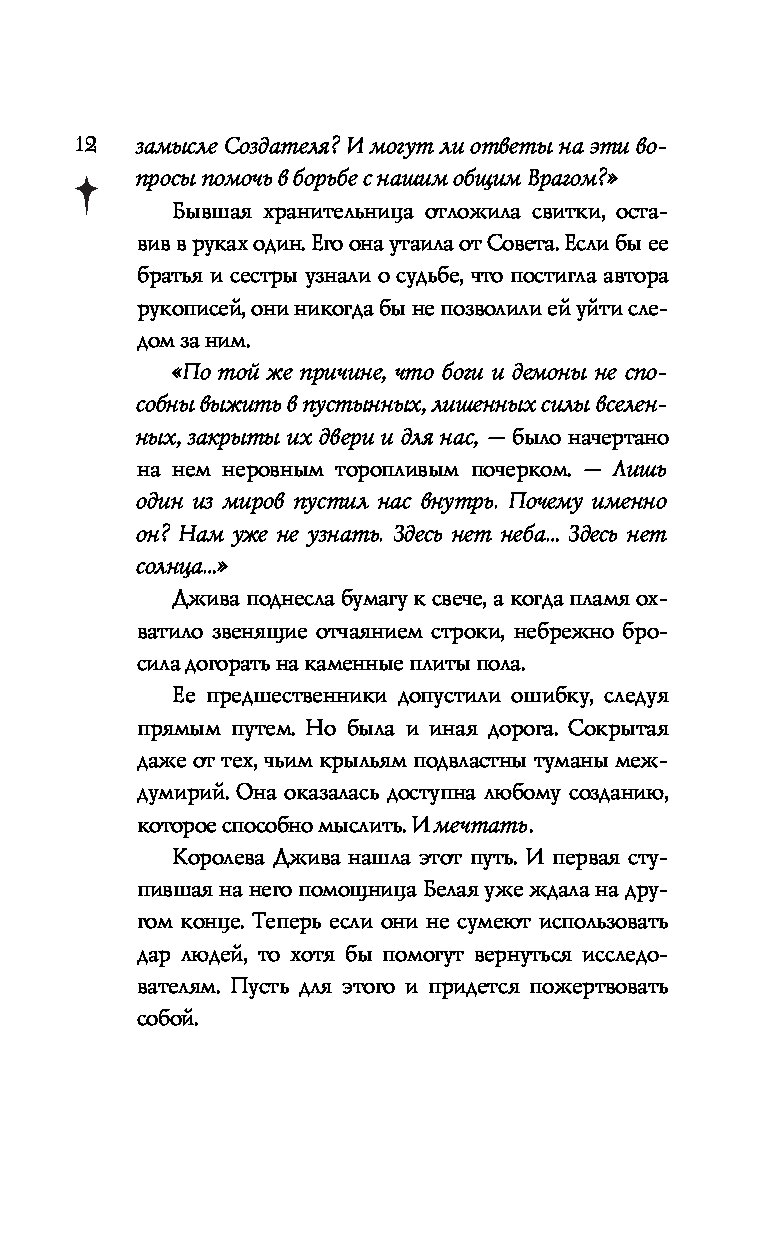 12

замысле Создателя? И могут ли ответы на эти вопросы помочь в борьбе с нашим общим Врагом?»

Бывшая хранительница отложила свитки, оставив в руках один. Его она утаила от Совета. Если бы ее братья и сестры узнали о судьбе, что постигла автора рукописей, они никогда бы не позволили ей уйти следом за ним.

«По той же причине, что боги и демоны не способны выжить в пустынных, лишенных силы вселенных, закрыты их двери и для нас, — было начертано на нем неровным торопливым почерком. — Лишь один из миров пустил нас внутрь. Почему именно он? Нам уже не узнать. Здесь нет неба... Здесь нет солнца...»

Джива поднесла бумагу к свече, а когда пламя охватило звенящие отчаянием строки, небрежно бросила догорать на каменные плиты пола.

Ее предшественники допустили ошибку, следуя прямым путем. Но была и иная дорога. Сокрытая даже от тех, чьим крыльям подвластны туманы междумирий. Она оказалась доступна любому созданию, которое способно мыслить. И мечтать.

Королева Джива нашла этот путь. И первая ступившая на него помощница Белая уже ждала на другом конце. Теперь если они не сумеют использовать дар людей, то хотя бы помогут вернуться исследователям. Пусть для этого и придется пожертвовать собой.